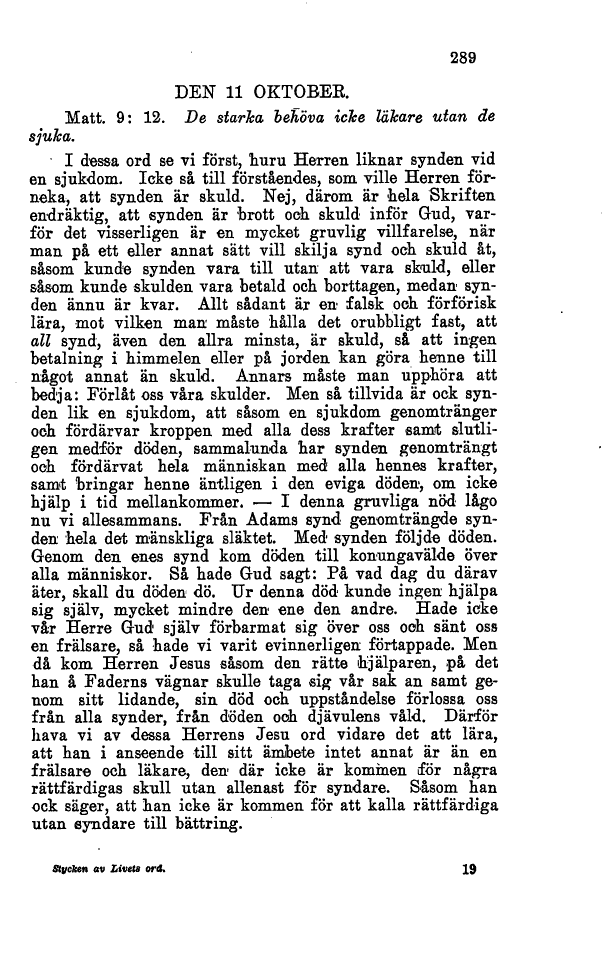 289

DEN 11 OKTOBER.

Matt. 9: 12. De starka behöva icke läkare utan de sjuka.

I dessa ord se vi först, huru Herren liknar synden vid en sjukdom. Icke så till förståendes, som ville Herren förneka, att synden är skuld. Nej, därom är hela Skriften endräktig, att synden är brott och skuld inför Gud, varför det visserligen är en mycket gruvlig villfarelse, när man på ett eller annat sätt vill skilja synd och skuld åt, såsom kunde synden vara till utan att vara skuld, eller såsom kunde skulden vara betald och borttagen, medan synden ännu är kvar. Allt sådant är en falsk och förförisk lära, mot vilken man måste hålla det orubbligt fast, att all synd, även den allra minsta, är skuld, så att ingen betalning i himmelen eller på jorden kan göra henne till något annat än skuld. Annars måste man upphöra att bedja: Förlåt oss våra skulder. Men så tillvida är ock synden lik en sjukdom, att såsom en sjukdom genomtränger och fördärvar kroppen med alla dess krafter samt slutligen medför döden, sammalunda har synden genomträngt och fördärvat hela människan med alla hennes krafter, samt bringar henne äntligen i den eviga döden, om icke hjälp i tid mellankommer. — I denna gruvliga nöd lågo nu vi allesammans. Från Adams synd genomträngde synden hela det mänskliga släktet. Med synden följde döden. Genom den enes synd kom döden till konungavälde över alla människor. Så hade Gud sagt: På vad dag du därav äter, skall du döden dö. Ur denna död kunde ingen hjälpa sig själv, mycket mindre den ene den andre. Hade icke vår Herre Gud själv förbarmat sig över oss och sänt oss en frälsare, så hade vi varit evinnerligen förtappade. Men då kom Herren Jesus såsom den rätte hjälparen, på det han å Faderns vägnar skulle taga sig vår sak an samt genom sitt lidande, sin död och uppståndelse förlossa oss från alla synder, från döden och djävulens våld. Därför hava vi av dessa Herrens Jesu ord vidare det att lära, att han i anseende till sitt ämbete intet annat är än en frälsare och läkare, den där icke är kommen för några rättfärdigas skull utan allenast för syndare. Såsom han ock säger, att han icke är kommen för att kalla rättfärdiga utan syndare till bättring.

Stycken av Livets ord. 19